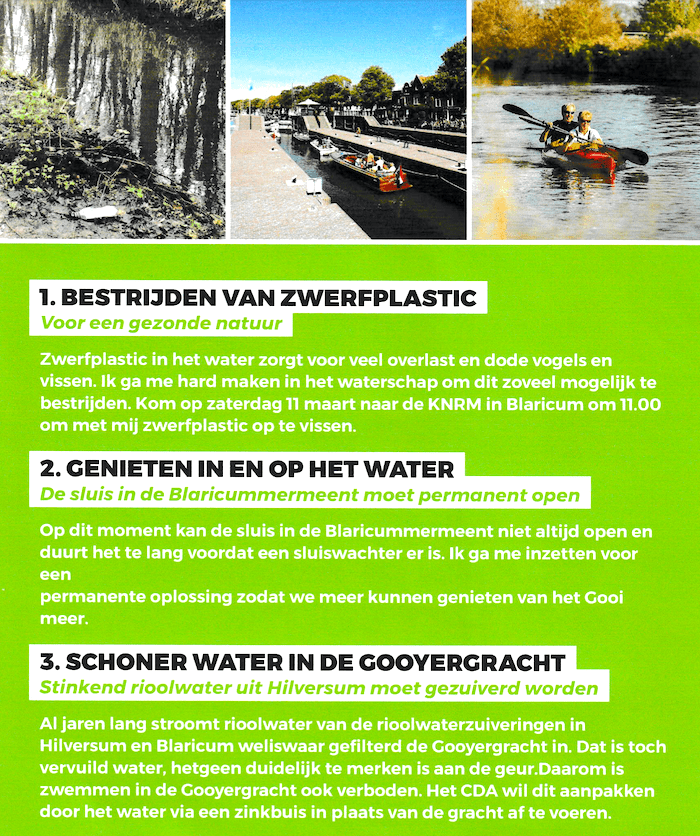 1. BESTRIJDEN VAN ZWERFPLASTIC
Voor een gezonde natuur

Zwerfplastic in het water zorgt voor veel overlast en dode vogels en vissen. Ik ga me hard maken in het waterschap om dit zoveel mogelijk te bestrijden. Kom op zaterdag 11 maart naar de KNRM in Blaricum om 11.00 om met mij zwerfplastic op te vissen.

2. GENIETEN IN EN OP HET WATER
De sluis in de Blaricummermeent moet permanent open

Op dit moment kan de sluis in de Blaricummermeent niet altijd open en duurt het te lang voordat een sluiswachter er is. Ik ga me inzetten voor een
permanente oplossing zodat we meer kunnen genieten van het Gooi meer.

3. SCHONER WATER IN DE GOOYERGRACHT
Stinkend rioolwater uit Hilversum moet gezuiverd worden

Al jaren lang stroomt rioolwater van de rioolwaterzuiveringen in Hilversum en Blaricum weliswaar gefilterd de Gooyergracht in. Dat is toch vervuild water, hetgeen duidelijk te merken is aan de geur.Daarom is zwemmen in de Gooyergracht ook verboden. Het CDA wil dit aanpakken door het water via een zinkbuis in plaats van de gracht af te voeren.